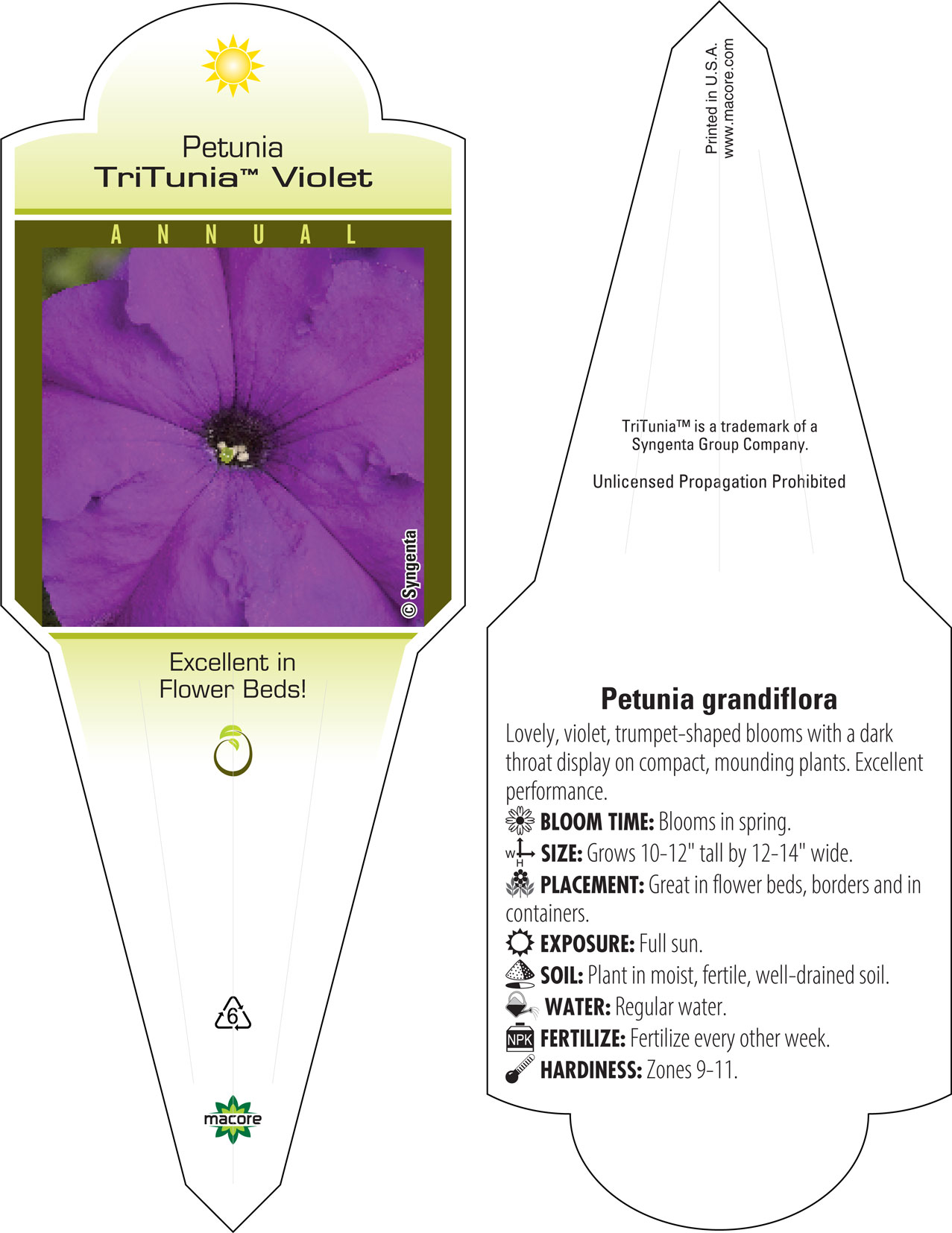 Petunia
TriTunia™ Violet

ANNUAL

© Syngenta

Excellent in Flower Beds!

6

macore

Printed in U.S.A.
www.macore.com

TriTunia™ is a trademark of a Syngenta Group Company.

Unlicensed Propagation Prohibited

Petunia grandiflora

Lovely, violet, trumpet-shaped blooms with a dark throat display on compact, mounding plants. Excellent performance.

BLOOM TIME: Blooms in spring.

W H SIZE: Grows 10-12" tall by 12-14" wide.

PLACEMENT: Great in flower beds, borders and in containers.

EXPOSURE: Full sun.

SOIL: Plant in moist, fertile, well-drained soil.

WATER: Regular water.

NPK FERTILIZE: Fertilize every other week.

HARDINESS: Zones 9-11.